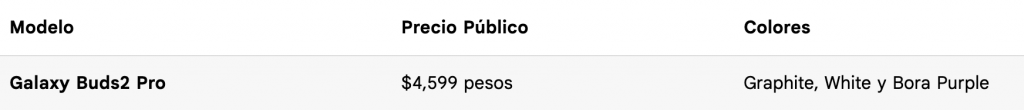 | Modelo | Precio Público | Colores |
|---|---|---|
| Galaxy Buds2 Pro | \$4,599 pesos | Graphite, White y Bora Purple |